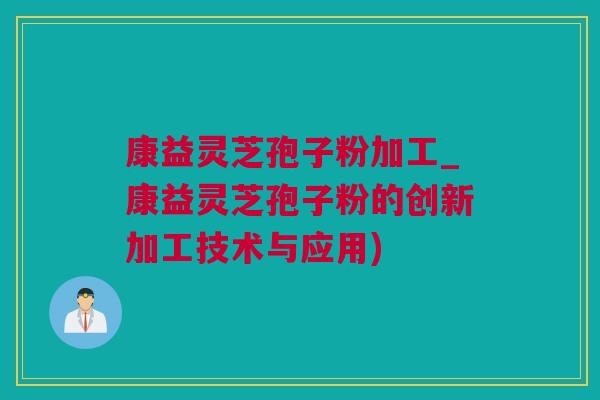 康益灵芝孢子粉加工_康益灵芝孢子粉的创新加工技术与应用)